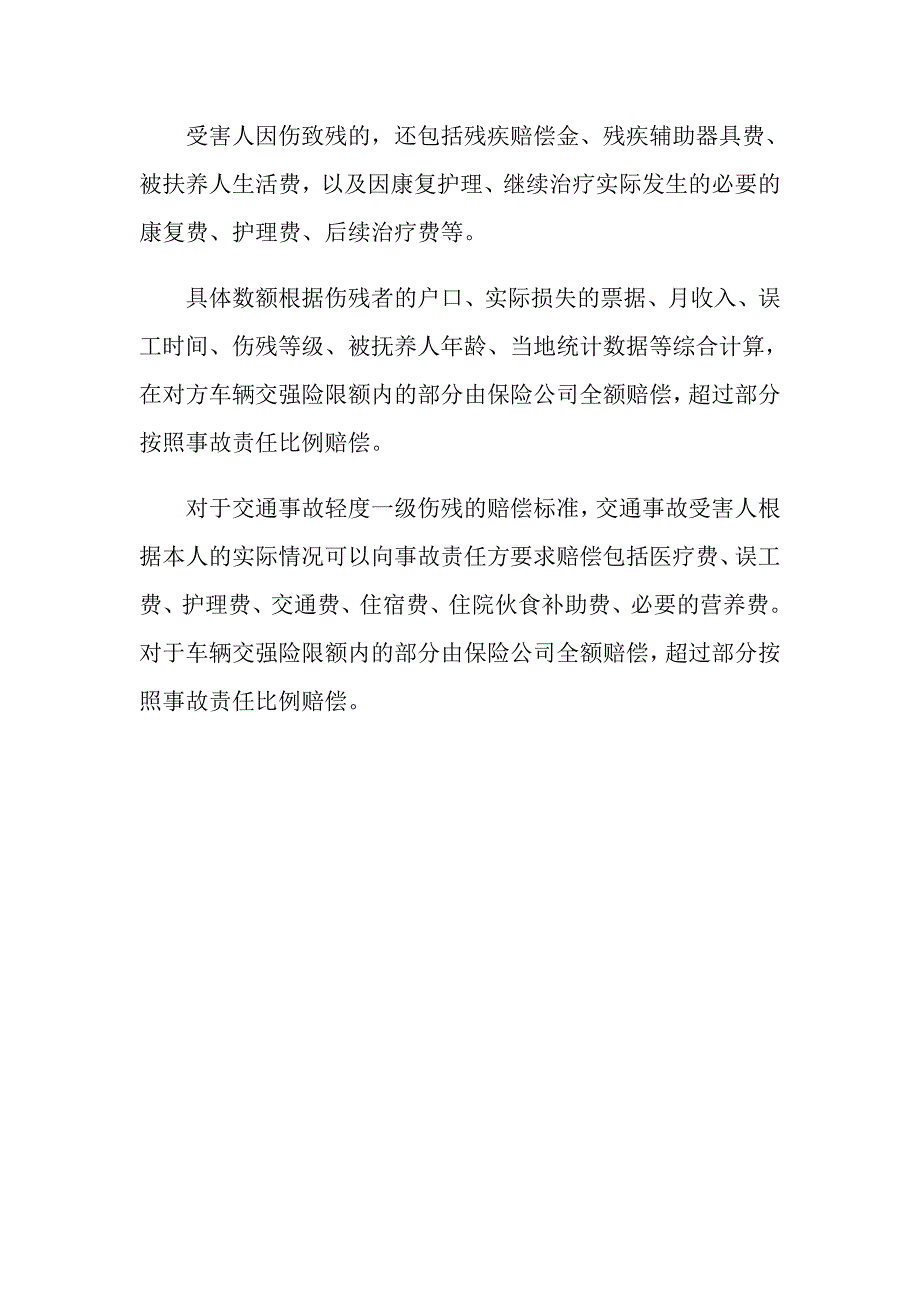 受害人因伤致残的，还包括残疾赔偿金、残疾辅助器具费、被扶养人生活费，以及因康复护理、继续治疗实际发生的必要的康复费、护理费、后续治疗费等。

具体数额根据伤残者的户口、实际损失的票据、月收入、误工时间、伤残等级、被抚养人年龄、当地统计数据等综合计算，在对方车辆交强险限额内的部分由保险公司全额赔偿，超过部分按照事故责任比例赔偿。

对于交通事故轻度一级伤残的赔偿标准，交通事故受害人根据本人的实际情况可以向事故责任方要求赔偿包括医疗费、误工费、护理费、交通费、住宿费、住院伙食补助费、必要的营养费。对于车辆交强险限额内的部分由保险公司全额赔偿，超过部分按照事故责任比例赔偿。